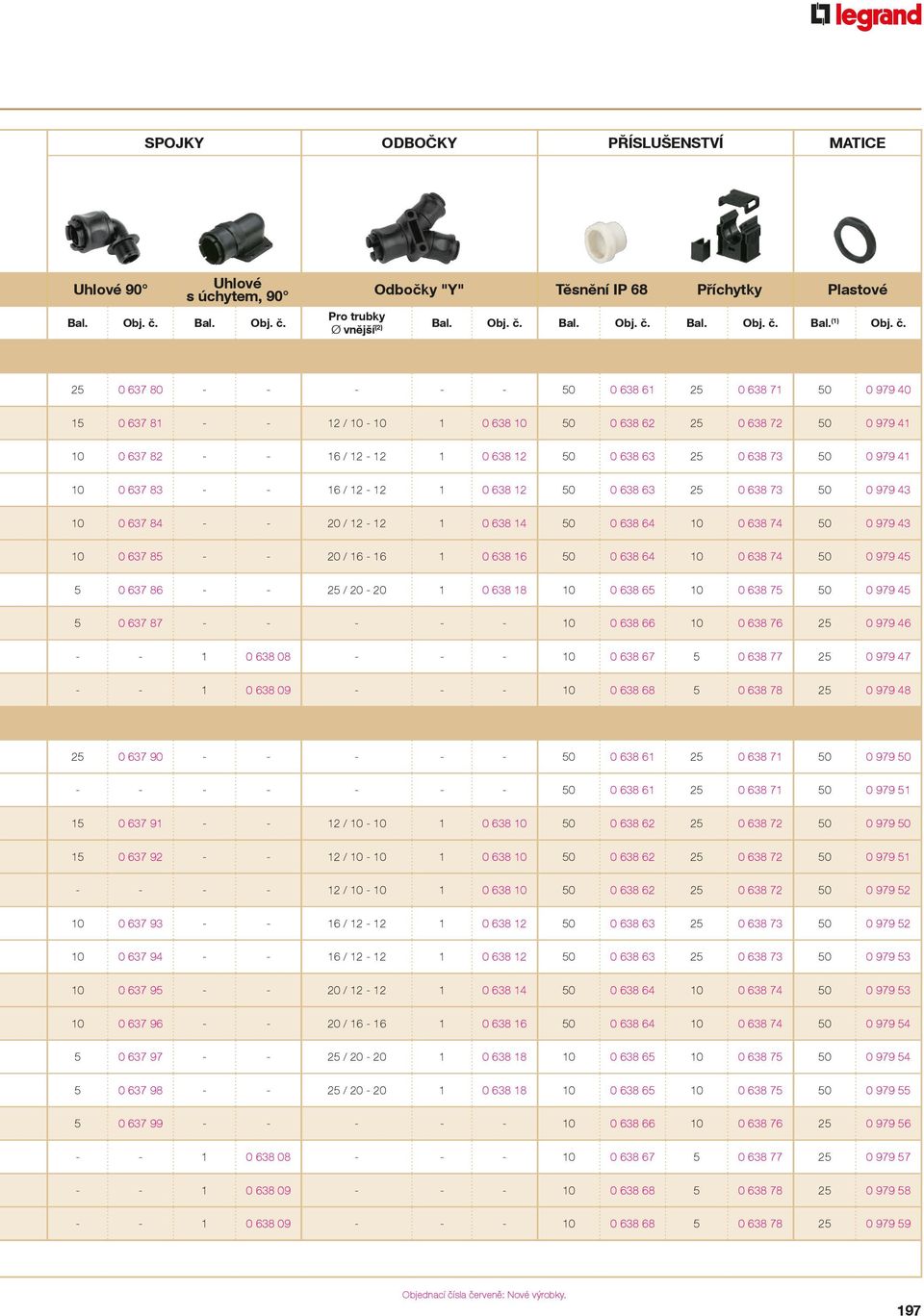 legrand

| SPOJKY | | | | ODBOČKY | | | PŘÍSLUŠENSTVÍ | | | | MATICE | |
|---|---|---|---|---|---|---|---|---|---|---|---|---|
| Uhlové 90° | | Uhlové s úchytem, 90° | | Odbočky "Y" | | | Těsnění IP 68 | | Příchytky | | Plastové | |
| Bal. | Obj. č. | Bal. | Obj. č. | Pro trubky ∅ vnější$^{(2)}$ | Bal. | Obj. č. | Bal. | Obj. č. | Bal. | Obj. č. | Bal.$^{(1)}$ | Obj. č. |
| 25 | 0 637 80 | - | - | - | - | - | 50 | 0 638 61 | 25 | 0 638 71 | 50 | 0 979 40 |
| 15 | 0 637 81 | - | - | 12 / 10 - 10 | 1 | 0 638 10 | 50 | 0 638 62 | 25 | 0 638 72 | 50 | 0 979 41 |
| 10 | 0 637 82 | - | - | 16 / 12 - 12 | 1 | 0 638 12 | 50 | 0 638 63 | 25 | 0 638 73 | 50 | 0 979 41 |
| 10 | 0 637 83 | - | - | 16 / 12 - 12 | 1 | 0 638 12 | 50 | 0 638 63 | 25 | 0 638 73 | 50 | 0 979 43 |
| 10 | 0 637 84 | - | - | 20 / 12 - 12 | 1 | 0 638 14 | 50 | 0 638 64 | 10 | 0 638 74 | 50 | 0 979 43 |
| 10 | 0 637 85 | - | - | 20 / 16 - 16 | 1 | 0 638 16 | 50 | 0 638 64 | 10 | 0 638 74 | 50 | 0 979 45 |
| 5 | 0 637 86 | - | - | 25 / 20 - 20 | 1 | 0 638 18 | 10 | 0 638 65 | 10 | 0 638 75 | 50 | 0 979 45 |
| 5 | 0 637 87 | - | - | - | - | - | 10 | 0 638 66 | 10 | 0 638 76 | 25 | 0 979 46 |
| - | - | 1 | 0 638 08 | - | - | - | 10 | 0 638 67 | 5 | 0 638 77 | 25 | 0 979 47 |
| - | - | 1 | 0 638 09 | - | - | - | 10 | 0 638 68 | 5 | 0 638 78 | 25 | 0 979 48 |
| 25 | 0 637 90 | - | - | - | - | - | 50 | 0 638 61 | 25 | 0 638 71 | 50 | 0 979 50 |
| - | - | - | - | - | - | - | 50 | 0 638 61 | 25 | 0 638 71 | 50 | 0 979 51 |
| 15 | 0 637 91 | - | - | 12 / 10 - 10 | 1 | 0 638 10 | 50 | 0 638 62 | 25 | 0 638 72 | 50 | 0 979 50 |
| 15 | 0 637 92 | - | - | 12 / 10 - 10 | 1 | 0 638 10 | 50 | 0 638 62 | 25 | 0 638 72 | 50 | 0 979 51 |
| - | - | - | - | 12 / 10 - 10 | 1 | 0 638 10 | 50 | 0 638 62 | 25 | 0 638 72 | 50 | 0 979 52 |
| 10 | 0 637 93 | - | - | 16 / 12 - 12 | 1 | 0 638 12 | 50 | 0 638 63 | 25 | 0 638 73 | 50 | 0 979 52 |
| 10 | 0 637 94 | - | - | 16 / 12 - 12 | 1 | 0 638 12 | 50 | 0 638 63 | 25 | 0 638 73 | 50 | 0 979 53 |
| 10 | 0 637 95 | - | - | 20 / 12 - 12 | 1 | 0 638 14 | 50 | 0 638 64 | 10 | 0 638 74 | 50 | 0 979 53 |
| 10 | 0 637 96 | - | - | 20 / 16 - 16 | 1 | 0 638 16 | 50 | 0 638 64 | 10 | 0 638 74 | 50 | 0 979 54 |
| 5 | 0 637 97 | - | - | 25 / 20 - 20 | 1 | 0 638 18 | 10 | 0 638 65 | 10 | 0 638 75 | 50 | 0 979 54 |
| 5 | 0 637 98 | - | - | 25 / 20 - 20 | 1 | 0 638 18 | 10 | 0 638 65 | 10 | 0 638 75 | 50 | 0 979 55 |
| 5 | 0 637 99 | - | - | - | - | - | 10 | 0 638 66 | 10 | 0 638 76 | 25 | 0 979 56 |
| - | - | 1 | 0 638 08 | - | - | - | 10 | 0 638 67 | 5 | 0 638 77 | 25 | 0 979 57 |
| - | - | 1 | 0 638 09 | - | - | - | 10 | 0 638 68 | 5 | 0 638 78 | 25 | 0 979 58 |
| - | - | 1 | 0 638 09 | - | - | - | 10 | 0 638 68 | 5 | 0 638 78 | 25 | 0 979 59 |

Objednací čísla červeně: Nové výrobky.

197